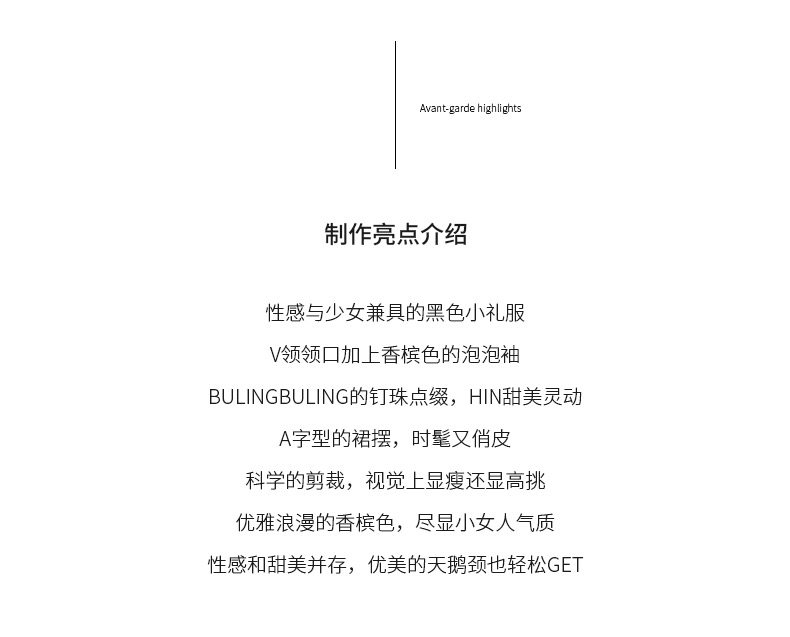 Avant-garde highlights

制作亮点介绍

性感与少女兼具的黑色小礼服

V领领口加上香槟色的泡泡袖

BULINGBULING的钉珠点缀，HIN甜美灵动

A字型的裙摆，时髦又俏皮

科学的剪裁，视觉上显瘦还显高挑

优雅浪漫的香槟色，尽显小女人气质

性感和甜美并存，优美的天鹅颈也轻松GET